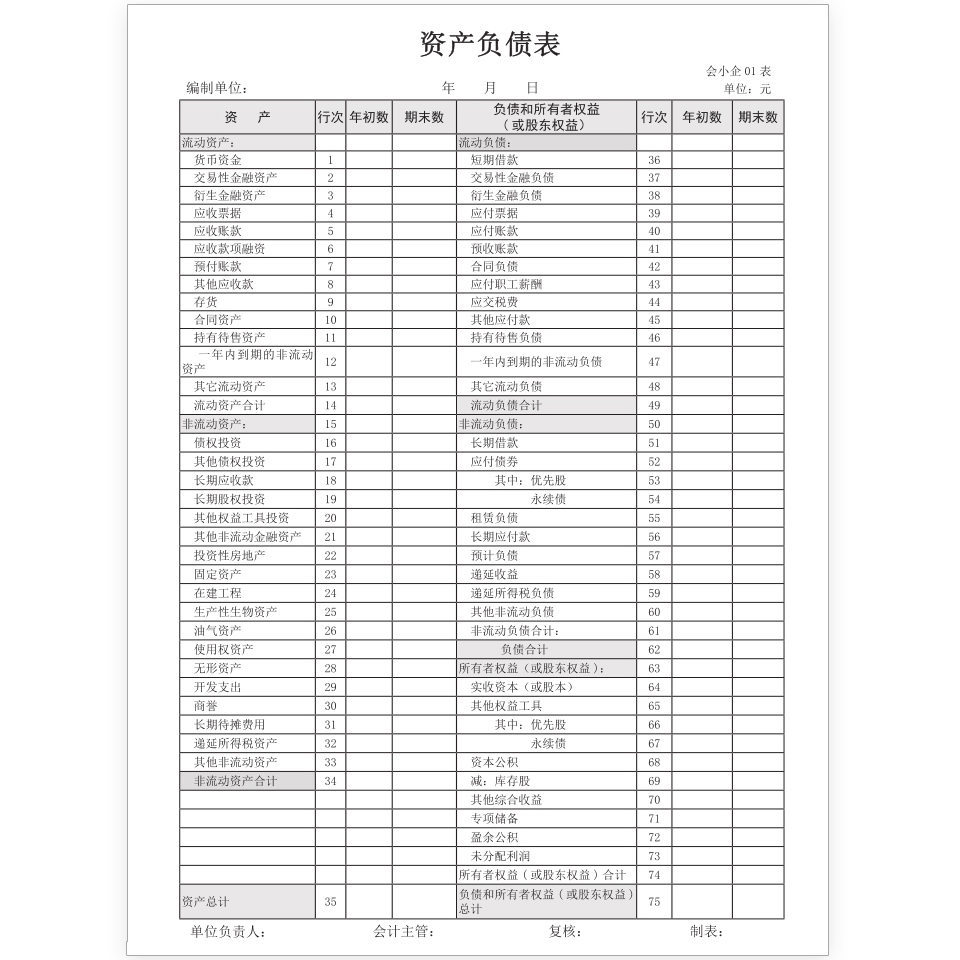 资产负债表

会小企 01 表

编制单位：　　　　　　　　　年　　月　　日　　　　　　　　　单位：元

| 资　产 | 行次 | 年初数 | 期末数 | 负债和所有者权益（或股东权益） | 行次 | 年初数 | 期末数 |
|---|---|---|---|---|---|---|---|
| 流动资产： | | | | 流动负债： | | | |
| 货币资金 | 1 | | | 短期借款 | 36 | | |
| 交易性金融资产 | 2 | | | 交易性金融负债 | 37 | | |
| 衍生金融资产 | 3 | | | 衍生金融负债 | 38 | | |
| 应收票据 | 4 | | | 应付票据 | 39 | | |
| 应收账款 | 5 | | | 应付账款 | 40 | | |
| 应收款项融资 | 6 | | | 预收账款 | 41 | | |
| 预付账款 | 7 | | | 合同负债 | 42 | | |
| 其他应收款 | 8 | | | 应付职工薪酬 | 43 | | |
| 存货 | 9 | | | 应交税费 | 44 | | |
| 合同资产 | 10 | | | 其他应付款 | 45 | | |
| 持有待售资产 | 11 | | | 持有待售负债 | 46 | | |
| 一年内到期的非流动资产 | 12 | | | 一年内到期的非流动负债 | 47 | | |
| 其它流动资产 | 13 | | | 其它流动负债 | 48 | | |
| 流动资产合计 | 14 | | | 流动负债合计 | 49 | | |
| 非流动资产： | 15 | | | 非流动负债： | 50 | | |
| 债权投资 | 16 | | | 长期借款 | 51 | | |
| 其他债权投资 | 17 | | | 应付债券 | 52 | | |
| 长期应收款 | 18 | | | 其中：优先股 | 53 | | |
| 长期股权投资 | 19 | | | 永续债 | 54 | | |
| 其他权益工具投资 | 20 | | | 租赁负债 | 55 | | |
| 其他非流动金融资产 | 21 | | | 长期应付款 | 56 | | |
| 投资性房地产 | 22 | | | 预计负债 | 57 | | |
| 固定资产 | 23 | | | 递延收益 | 58 | | |
| 在建工程 | 24 | | | 递延所得税负债 | 59 | | |
| 生产性生物资产 | 25 | | | 其他非流动负债 | 60 | | |
| 油气资产 | 26 | | | 非流动负债合计： | 61 | | |
| 使用权资产 | 27 | | | 负债合计 | 62 | | |
| 无形资产 | 28 | | | 所有者权益（或股东权益）： | 63 | | |
| 开发支出 | 29 | | | 实收资本（或股本） | 64 | | |
| 商誉 | 30 | | | 其他权益工具 | 65 | | |
| 长期待摊费用 | 31 | | | 其中：优先股 | 66 | | |
| 递延所得税资产 | 32 | | | 永续债 | 67 | | |
| 其他非流动资产 | 33 | | | 资本公积 | 68 | | |
| 非流动资产合计 | 34 | | | 减：库存股 | 69 | | |
| | | | | 其他综合收益 | 70 | | |
| | | | | 专项储备 | 71 | | |
| | | | | 盈余公积 | 72 | | |
| | | | | 未分配利润 | 73 | | |
| | | | | 所有者权益（或股东权益）合计 | 74 | | |
| 资产总计 | 35 | | | 负债和所有者权益（或股东权益）总计 | 75 | | |

单位负责人：　　　　会计主管：　　　　复核：　　　　制表：